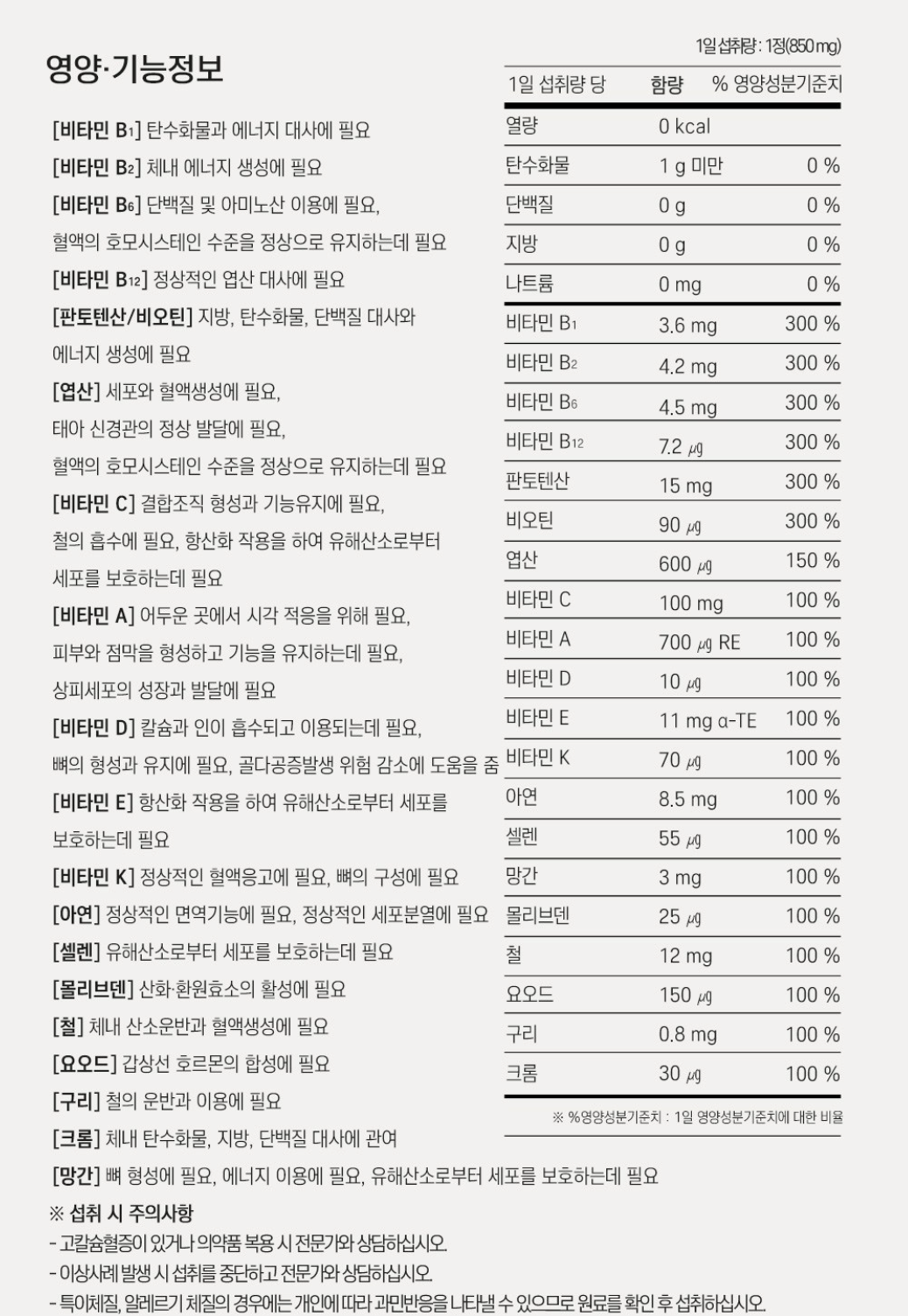 영양·기능정보

[비타민 B₁] 탄수화물과 에너지 대사에 필요
[비타민 B₂] 체내 에너지 생성에 필요
[비타민 B₆] 단백질 및 아미노산 이용에 필요, 혈액의 호모시스테인 수준을 정상으로 유지하는데 필요
[비타민 B₁₂] 정상적인 엽산 대사에 필요
[판토텐산/비오틴] 지방, 탄수화물, 단백질 대사와 에너지 생성에 필요
[엽산] 세포와 혈액생성에 필요, 태아 신경관의 정상 발달에 필요, 혈액의 호모시스테인 수준을 정상으로 유지하는데 필요
[비타민 C] 결합조직 형성과 기능유지에 필요, 철의 흡수에 필요, 항산화 작용을 하여 유해산소로부터 세포를 보호하는데 필요
[비타민 A] 어두운 곳에서 시각 적응을 위해 필요, 피부와 점막을 형성하고 기능을 유지하는데 필요, 상피세포의 성장과 발달에 필요
[비타민 D] 칼슘과 인이 흡수되고 이용되는데 필요, 뼈의 형성과 유지에 필요, 골다공증발생 위험 감소에 도움을 줌
[비타민 E] 항산화 작용을 하여 유해산소로부터 세포를 보호하는데 필요
[비타민 K] 정상적인 혈액응고에 필요, 뼈의 구성에 필요
[아연] 정상적인 면역기능에 필요, 정상적인 세포분열에 필요
[셀렌] 유해산소로부터 세포를 보호하는데 필요
[몰리브덴] 산화·환원효소의 활성에 필요
[철] 체내 산소운반과 혈액생성에 필요
[요오드] 갑상선 호르몬의 합성에 필요
[구리] 철의 운반과 이용에 필요
[크롬] 체내 탄수화물, 지방, 단백질 대사에 관여
[망간] 뼈 형성에 필요, 에너지 이용에 필요, 유해산소로부터 세포를 보호하는데 필요

1일 섭취량 : 1정(850 mg)

| 1일 섭취량 당 | 함량 | % 영양성분기준치 |
|---|---|---|
| 열량 | 0 kcal | |
| 탄수화물 | 1 g 미만 | 0 % |
| 단백질 | 0 g | 0 % |
| 지방 | 0 g | 0 % |
| 나트륨 | 0 mg | 0 % |
| 비타민 B₁ | 3.6 mg | 300 % |
| 비타민 B₂ | 4.2 mg | 300 % |
| 비타민 B₆ | 4.5 mg | 300 % |
| 비타민 B₁₂ | 7.2 ㎍ | 300 % |
| 판토텐산 | 15 mg | 300 % |
| 비오틴 | 90 ㎍ | 300 % |
| 엽산 | 600 ㎍ | 150 % |
| 비타민 C | 100 mg | 100 % |
| 비타민 A | 700 ㎍ RE | 100 % |
| 비타민 D | 10 ㎍ | 100 % |
| 비타민 E | 11 mg α-TE | 100 % |
| 비타민 K | 70 ㎍ | 100 % |
| 아연 | 8.5 mg | 100 % |
| 셀렌 | 55 ㎍ | 100 % |
| 망간 | 3 mg | 100 % |
| 몰리브덴 | 25 ㎍ | 100 % |
| 철 | 12 mg | 100 % |
| 요오드 | 150 ㎍ | 100 % |
| 구리 | 0.8 mg | 100 % |
| 크롬 | 30 ㎍ | 100 % |

※ %영양성분기준치 : 1일 영양성분기준치에 대한 비율

※ 섭취 시 주의사항
- 고칼슘혈증이 있거나 의약품 복용 시 전문가와 상담하십시오.
- 이상사례 발생 시 섭취를 중단하고 전문가와 상담하십시오.
- 특이체질, 알레르기 체질의 경우에는 개인에 따라 과민반응을 나타낼 수 있으므로 원료를 확인 후 섭취하십시오.